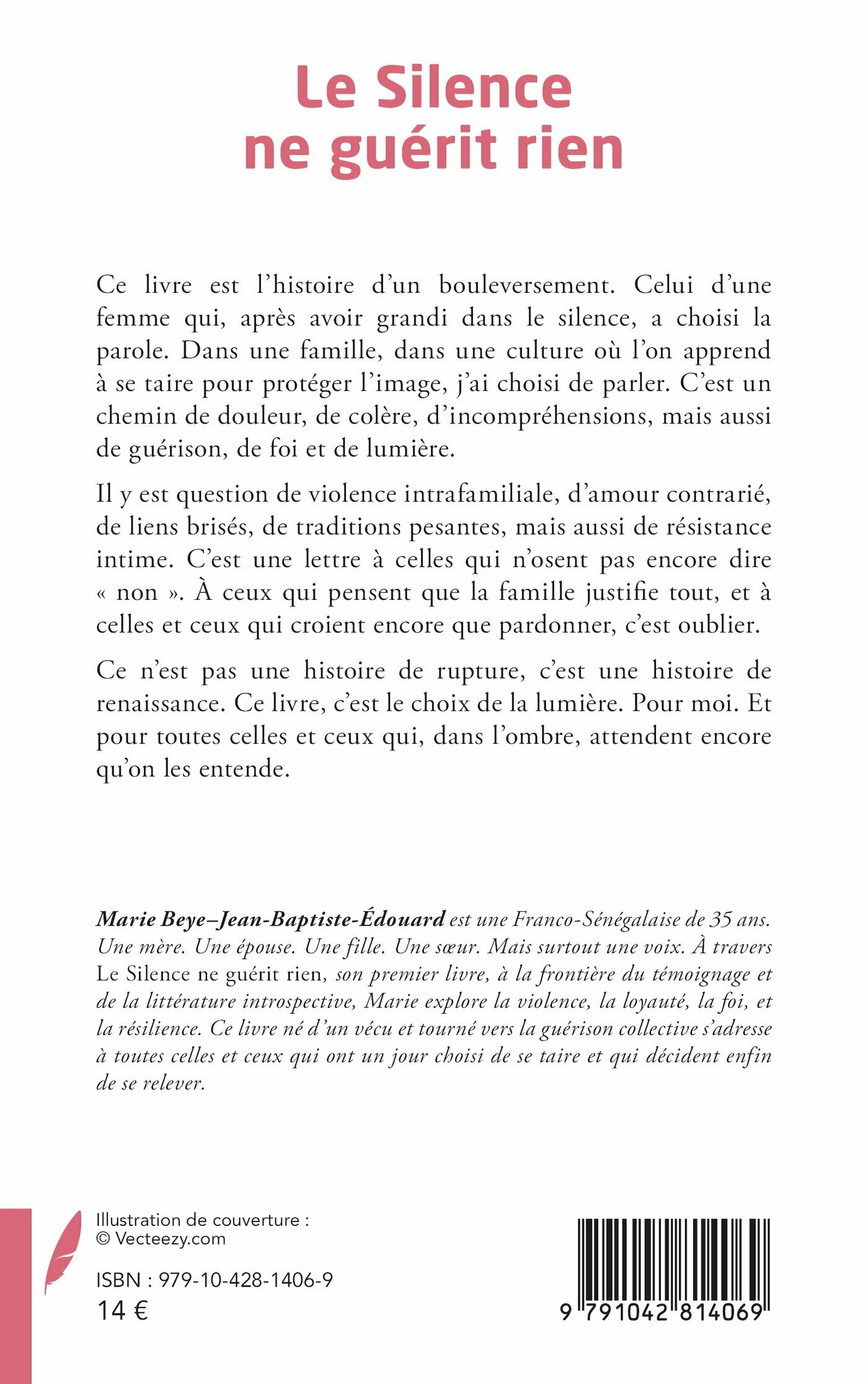 Le Silence
ne guérit rien

Ce livre est l'histoire d'un bouleversement. Celui d'une femme qui, après avoir grandi dans le silence, a choisi la parole. Dans une famille, dans une culture où l'on apprend à se taire pour protéger l'image, j'ai choisi de parler. C'est un chemin de douleur, de colère, d'incompréhensions, mais aussi de guérison, de foi et de lumière.

Il y est question de violence intrafamiliale, d'amour contrarié, de liens brisés, de traditions pesantes, mais aussi de résistance intime. C'est une lettre à celles qui n'osent pas encore dire « non ». À ceux qui pensent que la famille justifie tout, et à celles et ceux qui croient encore que pardonner, c'est oublier.

Ce n'est pas une histoire de rupture, c'est une histoire de renaissance. Ce livre, c'est le choix de la lumière. Pour moi. Et pour toutes celles et ceux qui, dans l'ombre, attendent encore qu'on les entende.

Marie Beye–Jean-Baptiste-Édouard est une Franco-Sénégalaise de 35 ans. Une mère. Une épouse. Une fille. Une sœur. Mais surtout une voix. À travers Le Silence ne guérit rien, son premier livre, à la frontière du témoignage et de la littérature introspective, Marie explore la violence, la loyauté, la foi, et la résilience. Ce livre né d'un vécu et tourné vers la guérison collective s'adresse à toutes celles et ceux qui ont un jour choisi de se taire et qui décident enfin de se relever.

Illustration de couverture :
© Vecteezy.com

ISBN : 979-10-428-1406-9
14 €

9 791042 814069